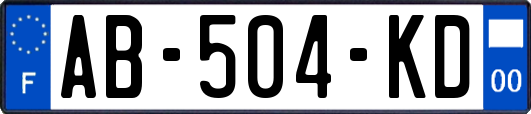 F

AB-504-KD

00